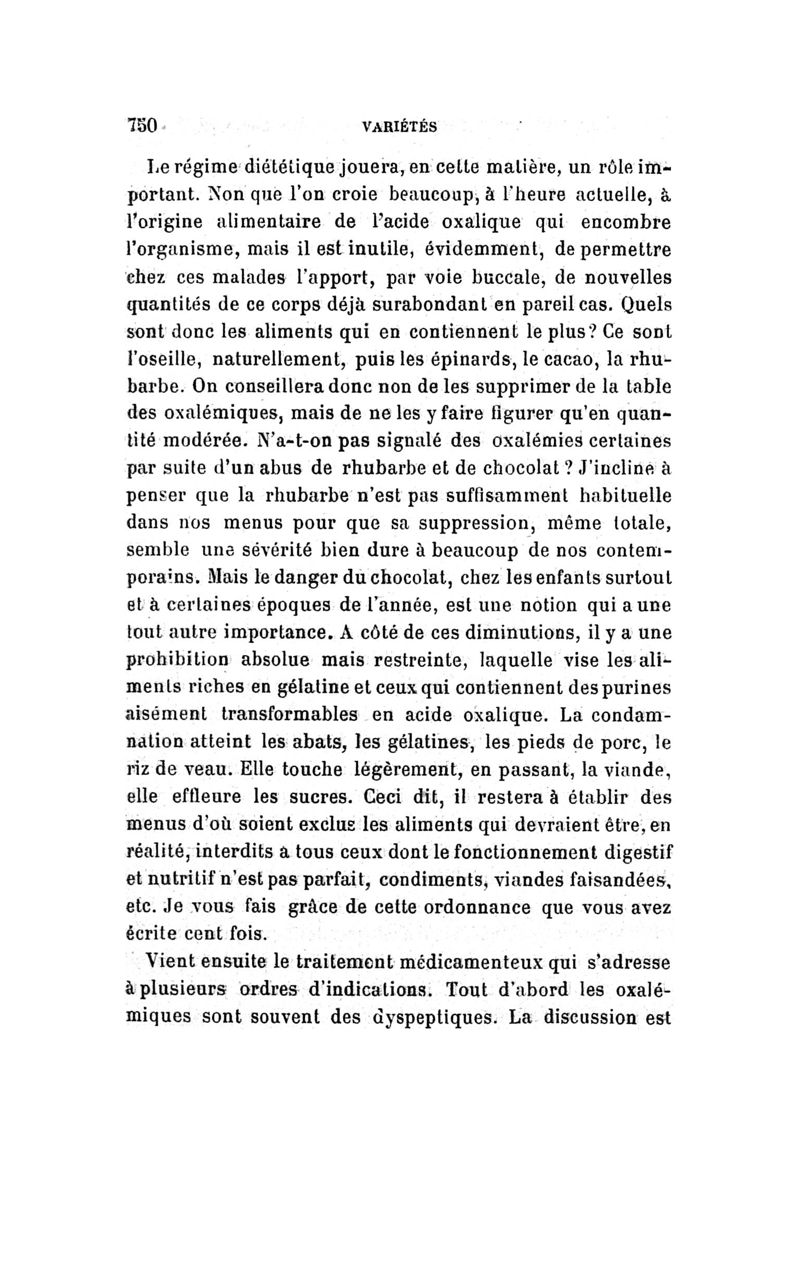 750 VARIÉTÉS

Le régime diététique jouera, en cette matière, un rôle important. Non que l'on croie beaucoup, à l'heure actuelle, à l'origine alimentaire de l'acide oxalique qui encombre l'organisme, mais il est inutile, évidemment, de permettre chez ces malades l'apport, par voie buccale, de nouvelles quantités de ce corps déjà surabondant en pareil cas. Quels sont donc les aliments qui en contiennent le plus? Ce sont l'oseille, naturellement, puis les épinards, le cacao, la rhubarbe. On conseillera donc non de les supprimer de la table des oxalémiques, mais de ne les y faire figurer qu'en quantité modérée. N'a-t-on pas signalé des oxalémies certaines par suite d'un abus de rhubarbe et de chocolat? J'incline à penser que la rhubarbe n'est pas suffisamment habituelle dans nos menus pour que sa suppression, même totale, semble une sévérité bien dure à beaucoup de nos contemporains. Mais le danger du chocolat, chez les enfants surtout et à certaines époques de l'année, est une notion qui a une tout autre importance. A côté de ces diminutions, il y a une prohibition absolue mais restreinte, laquelle vise les aliments riches en gélatine et ceux qui contiennent des purines aisément transformables en acide oxalique. La condamnation atteint les abats, les gélatines, les pieds de porc, le riz de veau. Elle touche légèrement, en passant, la viande, elle effleure les sucres. Ceci dit, il restera à établir des menus d'où soient exclus les aliments qui devraient être, en réalité, interdits à tous ceux dont le fonctionnement digestif et nutritif n'est pas parfait, condiments, viandes faisandées, etc. Je vous fais grâce de cette ordonnance que vous avez écrite cent fois.

Vient ensuite le traitement médicamenteux qui s'adresse à plusieurs ordres d'indications. Tout d'abord les oxalémiques sont souvent des dyspeptiques. La discussion est